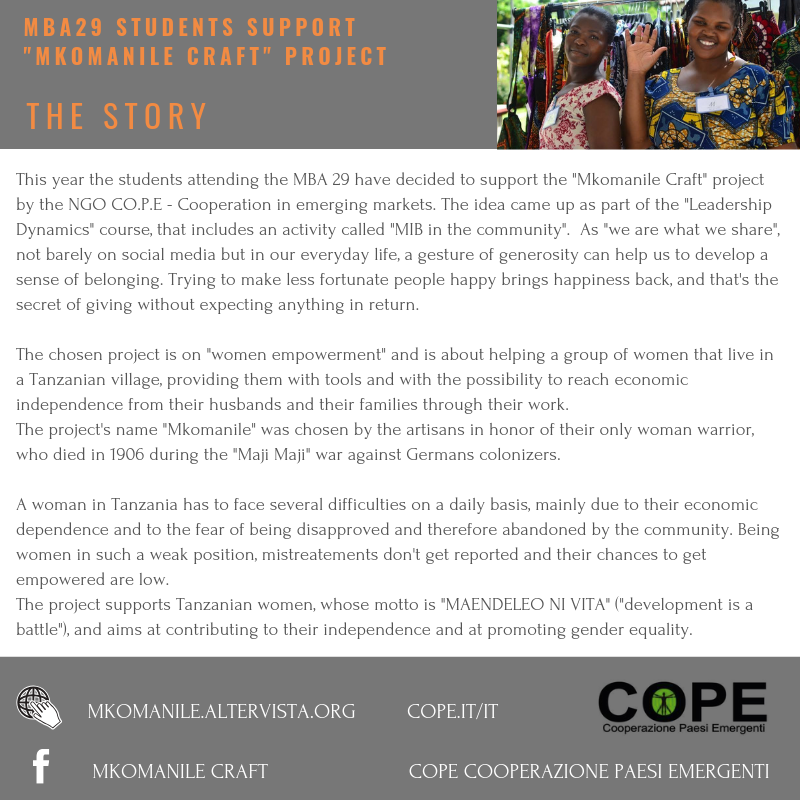 MBA29 STUDENTS SUPPORT "MKOMANILE CRAFT" PROJECT

THE STORY

This year the students attending the MBA 29 have decided to support the "Mkomanile Craft" project by the NGO CO.P.E - Cooperation in emerging markets. The idea came up as part of the "Leadership Dynamics" course, that includes an activity called "MIB in the community". As "we are what we share", not barely on social media but in our everyday life, a gesture of generosity can help us to develop a sense of belonging. Trying to make less fortunate people happy brings happiness back, and that's the secret of giving without expecting anything in return.

The chosen project is on "women empowerment" and is about helping a group of women that live in a Tanzanian village, providing them with tools and with the possibility to reach economic independence from their husbands and their families through their work.
The project's name "Mkomanile" was chosen by the artisans in honor of their only woman warrior, who died in 1906 during the "Maji Maji" war against Germans colonizers.

A woman in Tanzania has to face several difficulties on a daily basis, mainly due to their economic dependence and to the fear of being disapproved and therefore abandoned by the community. Being women in such a weak position, mistreatements don't get reported and their chances to get empowered are low.
The project supports Tanzanian women, whose motto is "MAENDELEO NI VITA" ("development is a battle"), and aims at contributing to their independence and at promoting gender equality.

MKOMANILE.ALTERVISTA.ORG

COPE.IT/IT

COPE
Cooperazione Paesi Emergenti

MKOMANILE CRAFT

COPE COOPERAZIONE PAESI EMERGENTI